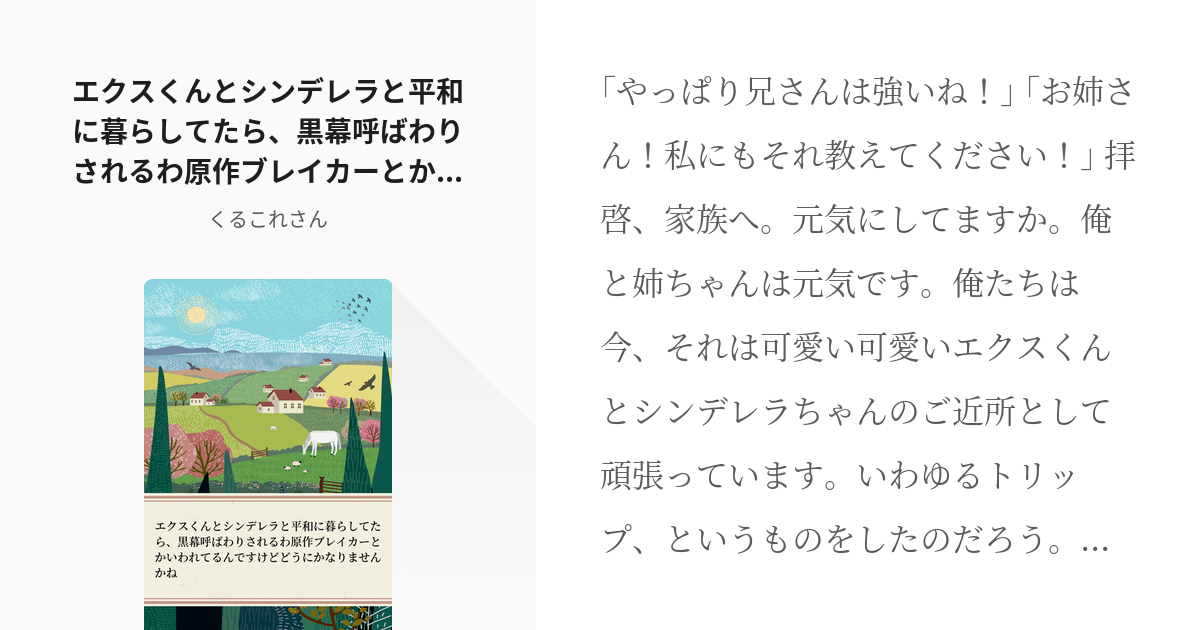 エクスくんとシンデレラと平和に暮らしてたら、黒幕呼ばわりされるわ原作ブレイカーとか…

くるこれさん

エクスくんとシンデレラと平和に暮らしてたら、黒幕呼ばわりされるわ原作ブレイカーとかいわれてるんですけどどうにかなりませんかね

「やっぱり兄さんは強いね！」「お姉さん！私にもそれ教えてください！」拝啓、家族へ。元気にしてますか。俺と姉ちゃんは元気です。俺たちは今、それは可愛い可愛いエクスくんとシンデレラちゃんのご近所として頑張っています。いわゆるトリップ、というものをしたのだろう。…